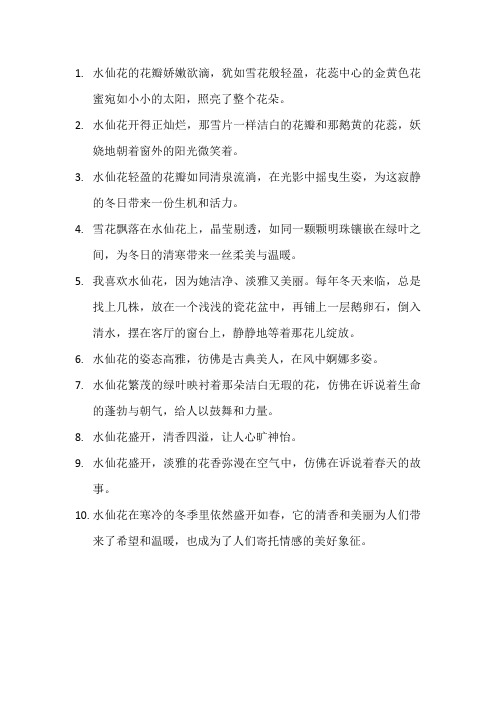 1. 水仙花的花瓣娇嫩欲滴，犹如雪花般轻盈，花蕊中心的金黄色花蜜宛如小小的太阳，照亮了整个花朵。

2. 水仙花开得正灿烂，那雪片一样洁白的花瓣和那鹅黄的花蕊，妖娆地朝着窗外的阳光微笑着。

3. 水仙花轻盈的花瓣如同清泉流淌，在光影中摇曳生姿，为这寂静的冬日带来一份生机和活力。

4. 雪花飘落在水仙花上，晶莹剔透，如同一颗颗明珠镶嵌在绿叶之间，为冬日的清寒带来一丝柔美与温暖。

5. 我喜欢水仙花，因为她洁净、淡雅又美丽。每年冬天来临，总是找上几株，放在一个浅浅的瓷花盆中，再铺上一层鹅卵石，倒入清水，摆在客厅的窗台上，静静地等着那花儿绽放。

6. 水仙花的姿态高雅，彷佛是古典美人，在风中婀娜多姿。

7. 水仙花繁茂的绿叶映衬着那朵洁白无瑕的花，仿佛在诉说着生命的蓬勃与朝气，给人以鼓舞和力量。

8. 水仙花盛开，清香四溢，让人心旷神怡。

9. 水仙花盛开，淡雅的花香弥漫在空气中，仿佛在诉说着春天的故事。

10. 水仙花在寒冷的冬季里依然盛开如春，它的清香和美丽为人们带来了希望和温暖，也成为了人们寄托情感的美好象征。